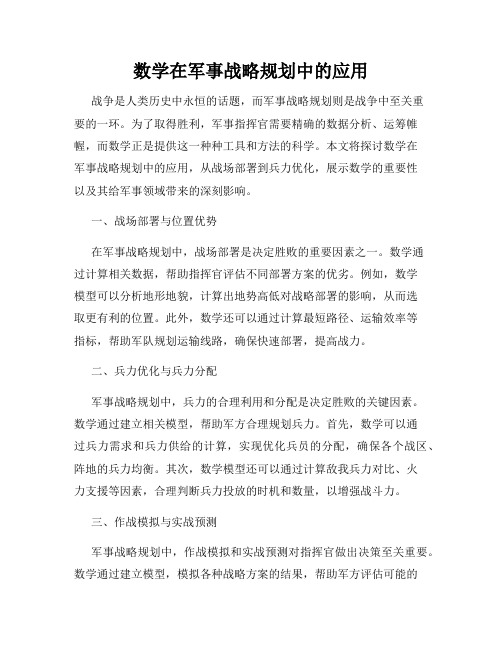 数学在军事战略规划中的应用

战争是人类历史中永恒的话题，而军事战略规划则是战争中至关重要的一环。为了取得胜利，军事指挥官需要精确的数据分析、运筹帷幄，而数学正是提供这一种种工具和方法的科学。本文将探讨数学在军事战略规划中的应用，从战场部署到兵力优化，展示数学的重要性以及其给军事领域带来的深刻影响。

一、战场部署与位置优势

在军事战略规划中，战场部署是决定胜败的重要因素之一。数学通过计算相关数据，帮助指挥官评估不同部署方案的优劣。例如，数学模型可以分析地形地貌，计算出地势高低对战略部署的影响，从而选取更有利的位置。此外，数学还可以通过计算最短路径、运输效率等指标，帮助军队规划运输线路，确保快速部署，提高战力。

二、兵力优化与兵力分配

军事战略规划中，兵力的合理利用和分配是决定胜败的关键因素。数学通过建立相关模型，帮助军方合理规划兵力。首先，数学可以通过兵力需求和兵力供给的计算，实现优化兵员的分配，确保各个战区、阵地的兵力均衡。其次，数学模型还可以通过计算敌我兵力对比、火力支援等因素，合理判断兵力投放的时机和数量，以增强战斗力。

三、作战模拟与实战预测

军事战略规划中，作战模拟和实战预测对指挥官做出决策至关重要。数学通过建立模型，模拟各种战略方案的结果，帮助军方评估可能的